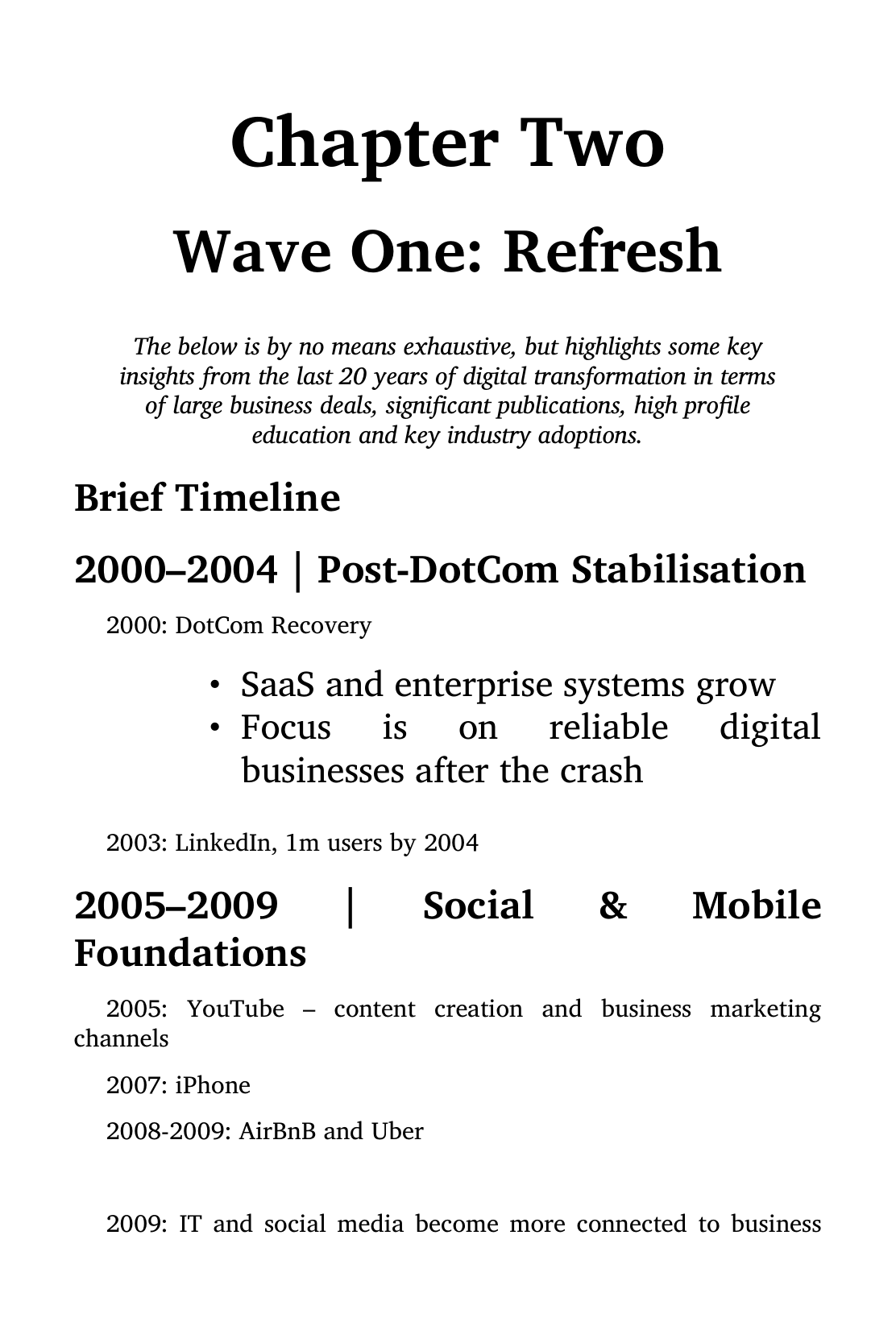 Chapter Two

Wave One: Refresh

The below is by no means exhaustive, but highlights some key insights from the last 20 years of digital transformation in terms of large business deals, significant publications, high profile education and key industry adoptions.

Brief Timeline

2000–2004 | Post-DotCom Stabilisation

2000: DotCom Recovery

• SaaS and enterprise systems grow
• Focus is on reliable digital businesses after the crash

2003: LinkedIn, 1m users by 2004

2005–2009 | Social & Mobile Foundations

2005: YouTube – content creation and business marketing channels

2007: iPhone

2008-2009: AirBnB and Uber

2009: IT and social media become more connected to business